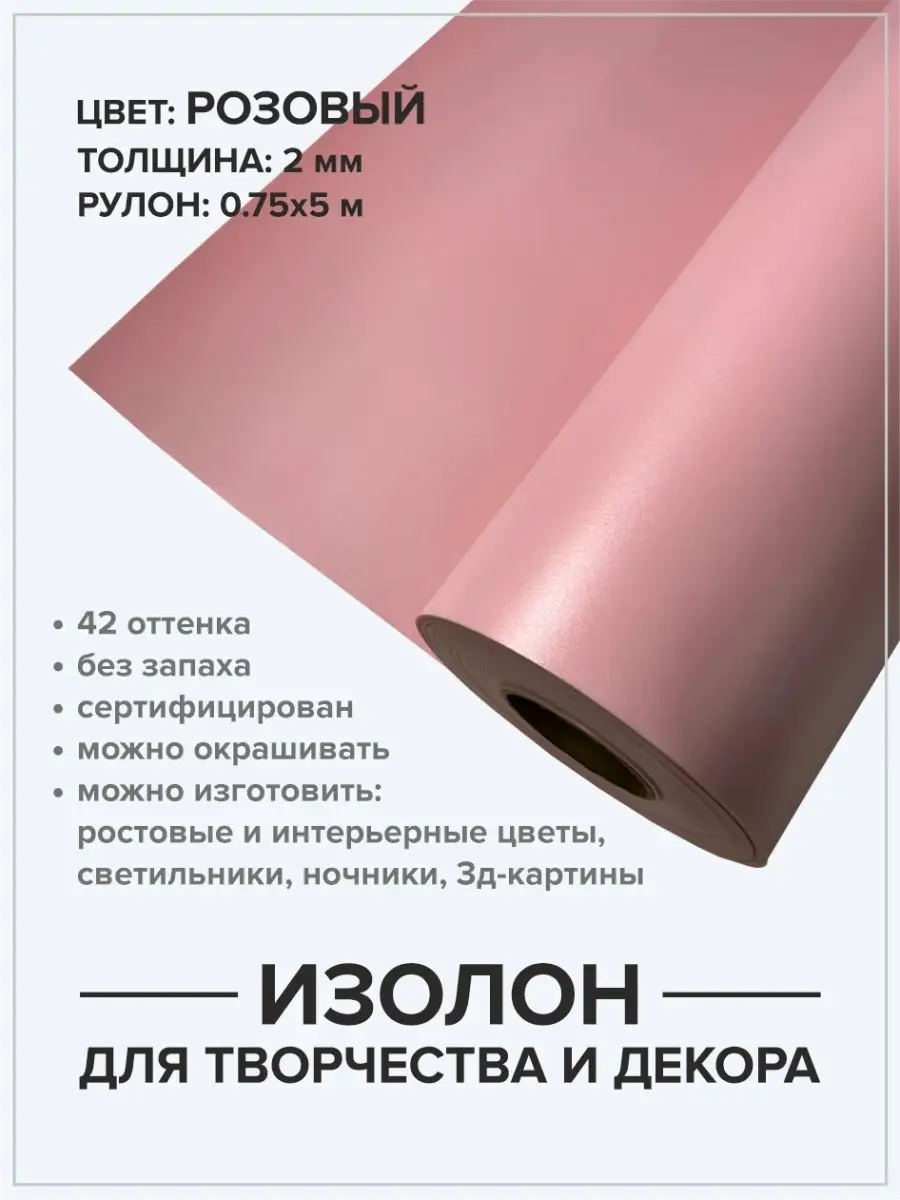 ЦВЕТ: РОЗОВЫЙ
ТОЛЩИНА: 2 мм
РУЛОН: 0.75х5 м

• 42 оттенка
• без запаха
• сертифицирован
• можно окрашивать
• можно изготовить: ростовые и интерьерные цветы, светильники, ночники, 3д-картины

ИЗОЛОН
ДЛЯ ТВОРЧЕСТВА И ДЕКОРА